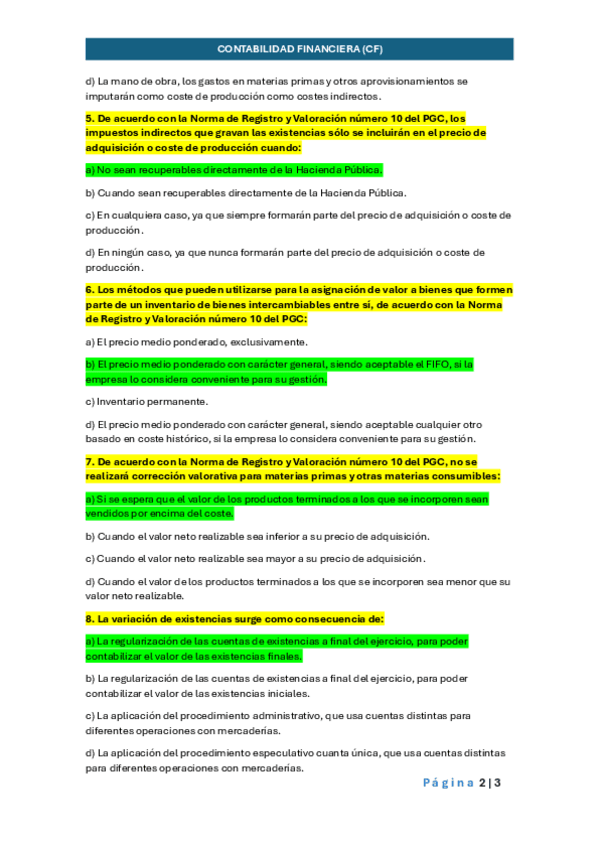 CONTABILIDAD FINANCIERA (CF)

d) La mano de obra, los gastos en materias primas y otros aprovisionamientos se imputarán como coste de producción como costes indirectos.

5. De acuerdo con la Norma de Registro y Valoración número 10 del PGC, los impuestos indirectos que gravan las existencias sólo se incluirán en el precio de adquisición o coste de producción cuando:

a) No sean recuperables directamente de la Hacienda Pública.

b) Cuando sean recuperables directamente de la Hacienda Pública.

c) En cualquiera caso, ya que siempre formarán parte del precio de adquisición o coste de producción.

d) En ningún caso, ya que nunca formarán parte del precio de adquisición o coste de producción.

6. Los métodos que pueden utilizarse para la asignación de valor a bienes que formen parte de un inventario de bienes intercambiables entre sí, de acuerdo con la Norma de Registro y Valoración número 10 del PGC:

a) El precio medio ponderado, exclusivamente.

b) El precio medio ponderado con carácter general, siendo aceptable el FIFO, si la empresa lo considera conveniente para su gestión.

c) Inventario permanente.

d) El precio medio ponderado con carácter general, siendo aceptable cualquier otro basado en coste histórico, si la empresa lo considera conveniente para su gestión.

7. De acuerdo con la Norma de Registro y Valoración número 10 del PGC, no se realizará corrección valorativa para materias primas y otras materias consumibles:

a) Si se espera que el valor de los productos terminados a los que se incorporen sean vendidos por encima del coste.

b) Cuando el valor neto realizable sea inferior a su precio de adquisición.

c) Cuando el valor neto realizable sea mayor a su precio de adquisición.

d) Cuando el valor de los productos terminados a los que se incorporen sea menor que su valor neto realizable.

8. La variación de existencias surge como consecuencia de:

a) La regularización de las cuentas de existencias a final del ejercicio, para poder contabilizar el valor de las existencias finales.

b) La regularización de las cuentas de existencias a final del ejercicio, para poder contabilizar el valor de las existencias iniciales.

c) La aplicación del procedimiento administrativo, que usa cuentas distintas para diferentes operaciones con mercaderías.

d) La aplicación del procedimiento especulativo cuanta única, que usa cuentas distintas para diferentes operaciones con mercaderías.

Página 2 | 3